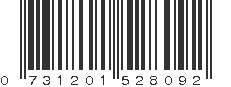 0 731201 528092